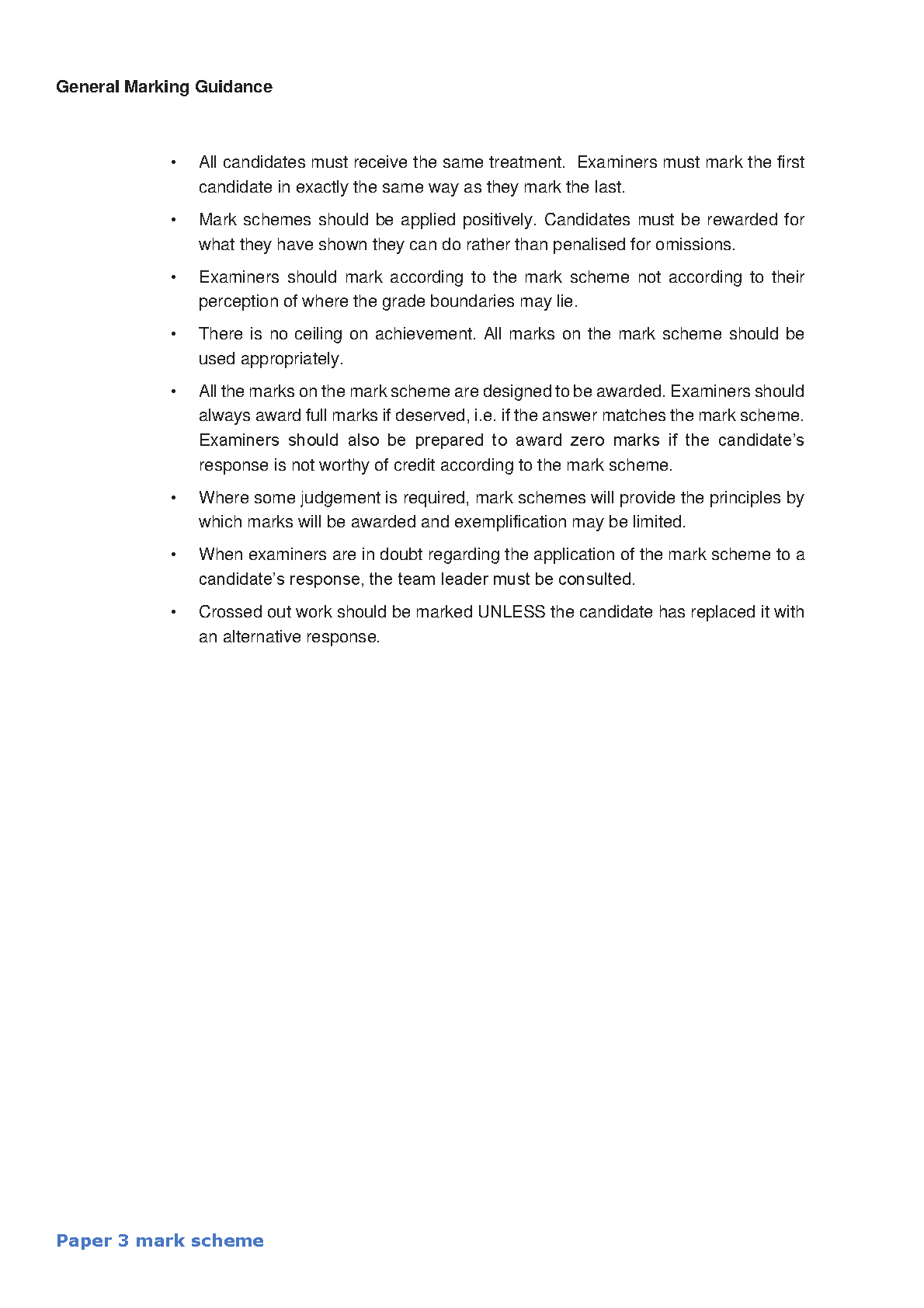 General Marking Guidance

• All candidates must receive the same treatment. Examiners must mark the first candidate in exactly the same way as they mark the last.

• Mark schemes should be applied positively. Candidates must be rewarded for what they have shown they can do rather than penalised for omissions.

• Examiners should mark according to the mark scheme not according to their perception of where the grade boundaries may lie.

• There is no ceiling on achievement. All marks on the mark scheme should be used appropriately.

• All the marks on the mark scheme are designed to be awarded. Examiners should always award full marks if deserved, i.e. if the answer matches the mark scheme. Examiners should also be prepared to award zero marks if the candidate's response is not worthy of credit according to the mark scheme.

• Where some judgement is required, mark schemes will provide the principles by which marks will be awarded and exemplification may be limited.

• When examiners are in doubt regarding the application of the mark scheme to a candidate's response, the team leader must be consulted.

• Crossed out work should be marked UNLESS the candidate has replaced it with an alternative response.

Paper 3 mark scheme